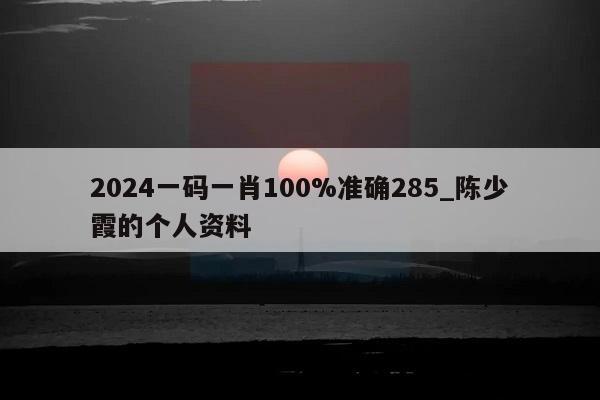 2024一码一肖100%准确285_陈少霞的个人资料